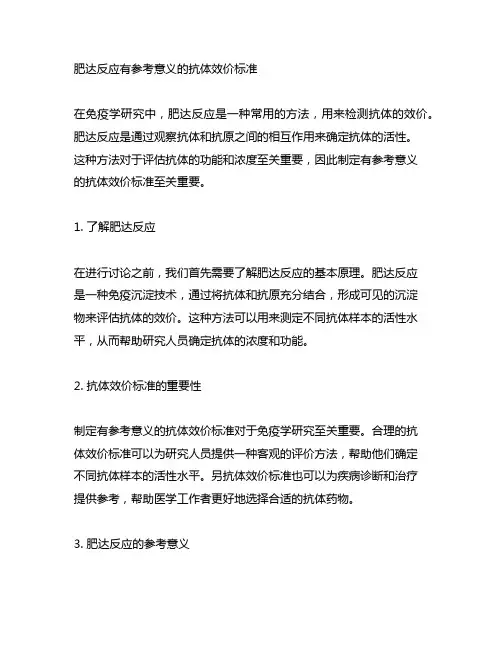 肥达反应有参考意义的抗体效价标准

在免疫学研究中，肥达反应是一种常用的方法，用来检测抗体的效价。肥达反应是通过观察抗体和抗原之间的相互作用来确定抗体的活性。这种方法对于评估抗体的功能和浓度至关重要，因此制定有参考意义的抗体效价标准至关重要。

1. 了解肥达反应

在进行讨论之前，我们首先需要了解肥达反应的基本原理。肥达反应是一种免疫沉淀技术，通过将抗体和抗原充分结合，形成可见的沉淀物来评估抗体的效价。这种方法可以用来测定不同抗体样本的活性水平，从而帮助研究人员确定抗体的浓度和功能。

2. 抗体效价标准的重要性

制定有参考意义的抗体效价标准对于免疫学研究至关重要。合理的抗体效价标准可以为研究人员提供一种客观的评价方法，帮助他们确定不同抗体样本的活性水平。另抗体效价标准也可以为疾病诊断和治疗提供参考，帮助医学工作者更好地选择合适的抗体药物。

3. 肥达反应的参考意义